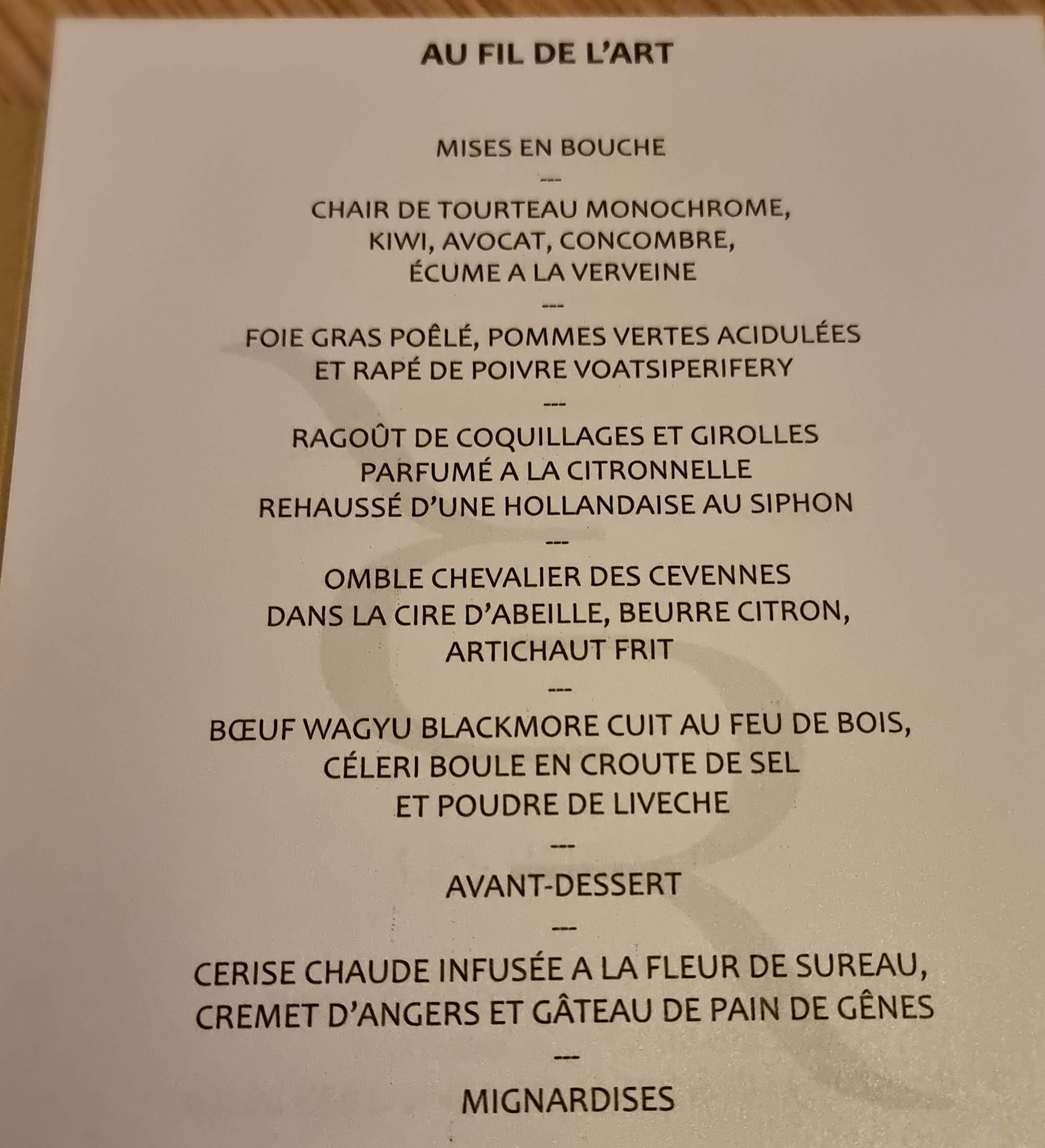 AU FIL DE L'ART

MISES EN BOUCHE

---

CHAIR DE TOURTEAU MONOCHROME,
KIWI, AVOCAT, CONCOMBRE,
ÉCUME A LA VERVEINE

---

FOIE GRAS POÊLÉ, POMMES VERTES ACIDULÉES
ET RAPÉ DE POIVRE VOATSIPERIFERY

---

RAGOÛT DE COQUILLAGES ET GIROLLES
PARFUMÉ A LA CITRONNELLE
REHAUSSÉ D'UNE HOLLANDAISE AU SIPHON

---

OMBLE CHEVALIER DES CEVENNES
DANS LA CIRE D'ABEILLE, BEURRE CITRON,
ARTICHAUT FRIT

---

BŒUF WAGYU BLACKMORE CUIT AU FEU DE BOIS,
CÉLERI BOULE EN CROUTE DE SEL
ET POUDRE DE LIVECHE

---

AVANT-DESSERT

---

CERISE CHAUDE INFUSÉE A LA FLEUR DE SUREAU,
CREMET D'ANGERS ET GÂTEAU DE PAIN DE GÊNES

---

MIGNARDISES